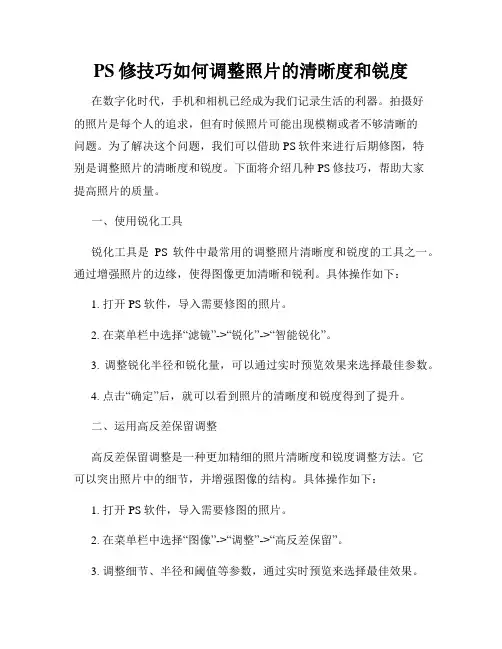 PS 修技巧如何调整照片的清晰度和锐度

在数字化时代，手机和相机已经成为我们记录生活的利器。拍摄好的照片是每个人的追求，但有时候照片可能出现模糊或者不够清晰的问题。为了解决这个问题，我们可以借助 PS 软件来进行后期修图，特别是调整照片的清晰度和锐度。下面将介绍几种 PS 修技巧，帮助大家提高照片的质量。

一、使用锐化工具

锐化工具是 PS 软件中最常用的调整照片清晰度和锐度的工具之一。通过增强照片的边缘，使得图像更加清晰和锐利。具体操作如下：

1. 打开 PS 软件，导入需要修图的照片。

2. 在菜单栏中选择“滤镜”->“锐化”->“智能锐化”。

3. 调整锐化半径和锐化量，可以通过实时预览效果来选择最佳参数。

4. 点击“确定”后，就可以看到照片的清晰度和锐度得到了提升。

二、运用高反差保留调整

高反差保留调整是一种更加精细的照片清晰度和锐度调整方法。它可以突出照片中的细节，并增强图像的结构。具体操作如下：

1. 打开 PS 软件，导入需要修图的照片。

2. 在菜单栏中选择“图像”->“调整”->“高反差保留”。

3. 调整细节、半径和阈值等参数，通过实时预览来选择最佳效果。